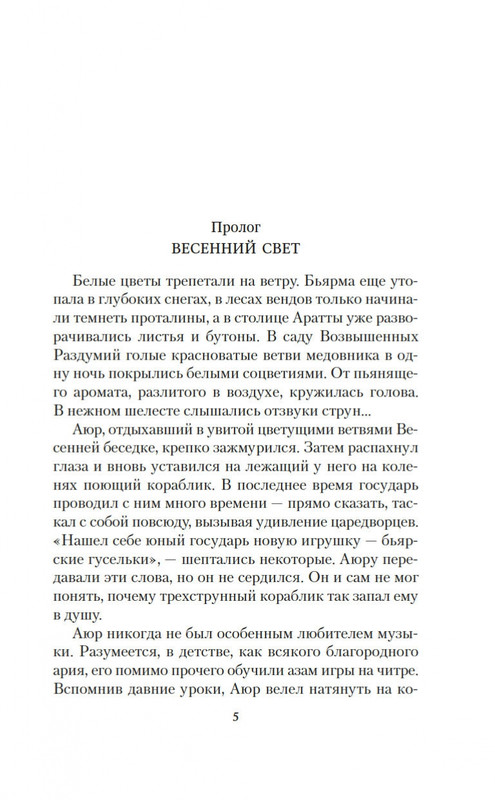 Пролог
ВЕСЕННИЙ СВЕТ

Белые цветы трепетали на ветру. Бьярма еще утопала в глубоких снегах, в лесах вендов только начинали темнеть проталины, а в столице Аратты уже разворачивались листья и бутоны. В саду Возвышенных Раздумий голые красноватые ветви медовника в одну ночь покрылись белыми соцветиями. От пьянящего аромата, разлитого в воздухе, кружилась голова. В нежном шелесте слышались отзвуки струн...

Аюр, отдыхавший в увитой цветущими ветвями Весенней беседке, крепко зажмурился. Затем распахнул глаза и вновь уставился на лежащий у него на коленях поющий кораблик. В последнее время государь проводил с ним много времени — прямо сказать, таскал с собой повсюду, вызывая удивление царедворцев. «Нашел себе юный государь новую игрушку — бьярские гусельки», — шептались некоторые. Аюру передавали эти слова, но он не сердился. Он и сам не мог понять, почему трехструнный кораблик так запал ему в душу.

Аюр никогда не был особенным любителем музыки. Разумеется, в детстве, как всякого благородного ария, его помимо прочего обучили азам игры на читре. Вспомнив давние уроки, Аюр велел натянуть на ко-

5